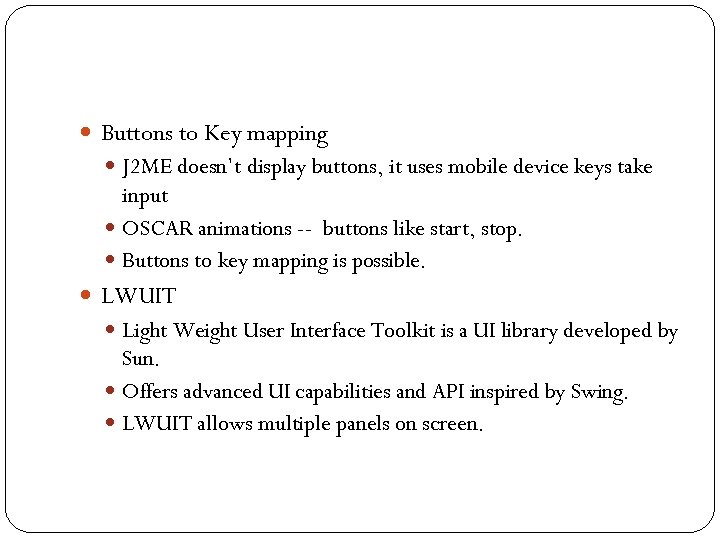 • Buttons to Key mapping

• J2ME doesn't display buttons, it uses mobile device keys take input

• OSCAR animations -- buttons like start, stop.

• Buttons to key mapping is possible.

• LWUIT

• Light Weight User Interface Toolkit is a UI library developed by Sun.

• Offers advanced UI capabilities and API inspired by Swing.

• LWUIT allows multiple panels on screen.